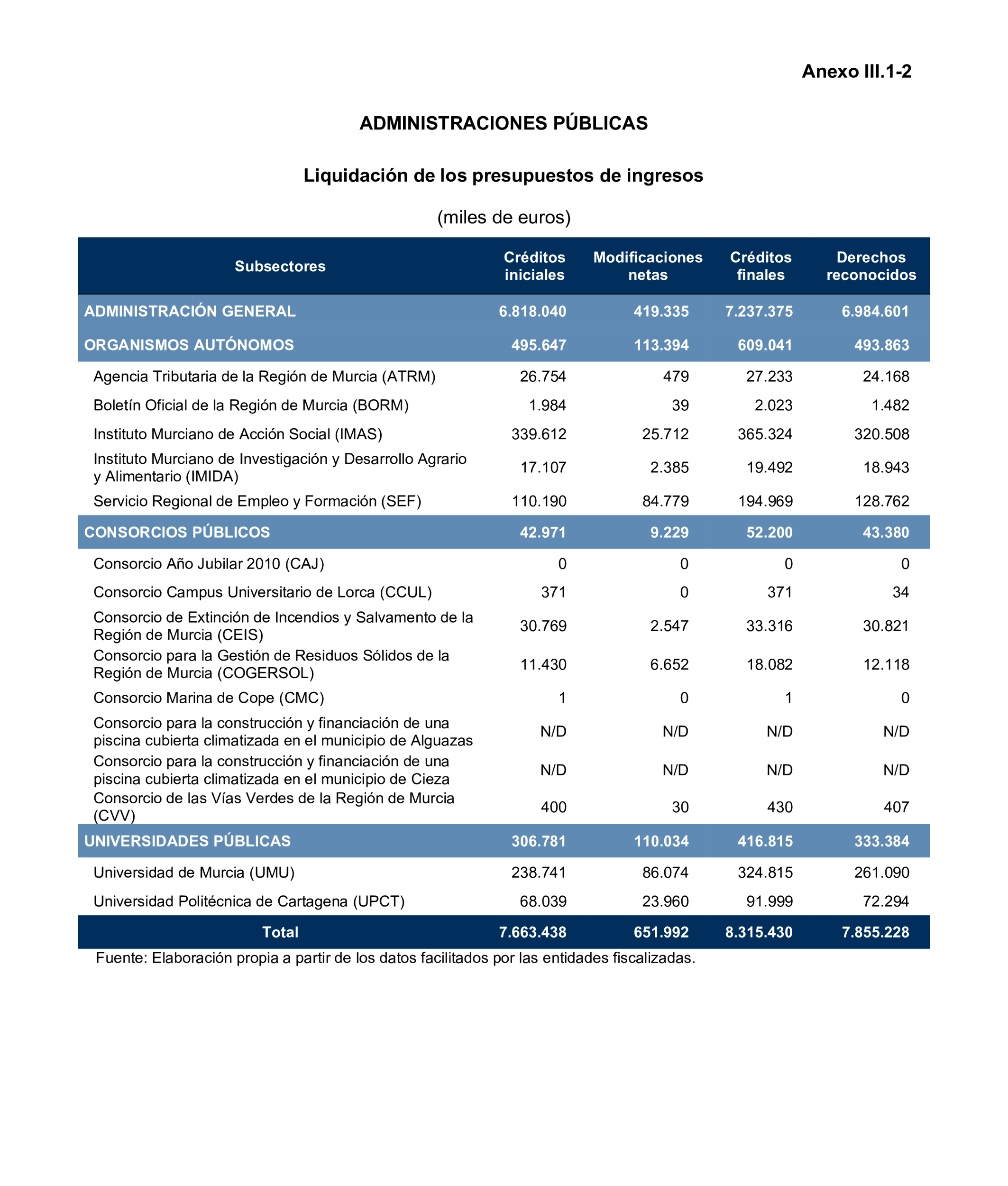 Anexo III.1-2

ADMINISTRACIONES PÚBLICAS

Liquidación de los presupuestos de ingresos

(miles de euros)

| Subsectores | Créditos iniciales | Modificaciones netas | Créditos finales | Derechos reconocidos |
|---|---|---|---|---|
| ADMINISTRACIÓN GENERAL | 6.818.040 | 419.335 | 7.237.375 | 6.984.601 |
| ORGANISMOS AUTÓNOMOS | 495.647 | 113.394 | 609.041 | 493.863 |
| Agencia Tributaria de la Región de Murcia (ATRM) | 26.754 | 479 | 27.233 | 24.168 |
| Boletín Oficial de la Región de Murcia (BORM) | 1.984 | 39 | 2.023 | 1.482 |
| Instituto Murciano de Acción Social (IMAS) | 339.612 | 25.712 | 365.324 | 320.508 |
| Instituto Murciano de Investigación y Desarrollo Agrario y Alimentario (IMIDA) | 17.107 | 2.385 | 19.492 | 18.943 |
| Servicio Regional de Empleo y Formación (SEF) | 110.190 | 84.779 | 194.969 | 128.762 |
| CONSORCIOS PÚBLICOS | 42.971 | 9.229 | 52.200 | 43.380 |
| Consorcio Año Jubilar 2010 (CAJ) | 0 | 0 | 0 | 0 |
| Consorcio Campus Universitario de Lorca (CCUL) | 371 | 0 | 371 | 34 |
| Consorcio de Extinción de Incendios y Salvamento de la Región de Murcia (CEIS) | 30.769 | 2.547 | 33.316 | 30.821 |
| Consorcio para la Gestión de Residuos Sólidos de la Región de Murcia (COGERSOL) | 11.430 | 6.652 | 18.082 | 12.118 |
| Consorcio Marina de Cope (CMC) | 1 | 0 | 1 | 0 |
| Consorcio para la construcción y financiación de una piscina cubierta climatizada en el municipio de Alguazas | N/D | N/D | N/D | N/D |
| Consorcio para la construcción y financiación de una piscina cubierta climatizada en el municipio de Cieza | N/D | N/D | N/D | N/D |
| Consorcio de las Vías Verdes de la Región de Murcia (CVV) | 400 | 30 | 430 | 407 |
| UNIVERSIDADES PÚBLICAS | 306.781 | 110.034 | 416.815 | 333.384 |
| Universidad de Murcia (UMU) | 238.741 | 86.074 | 324.815 | 261.090 |
| Universidad Politécnica de Cartagena (UPCT) | 68.039 | 23.960 | 91.999 | 72.294 |
| Total | 7.663.438 | 651.992 | 8.315.430 | 7.855.228 |

Fuente: Elaboración propia a partir de los datos facilitados por las entidades fiscalizadas.